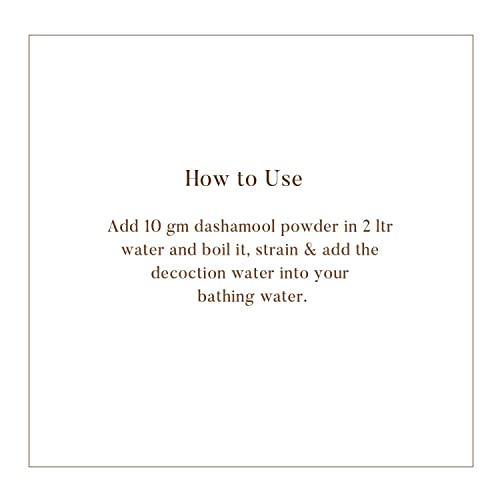 How to Use

Add 10 gm dashamool powder in 2 ltr water and boil it, strain & add the decoction water into your bathing water.